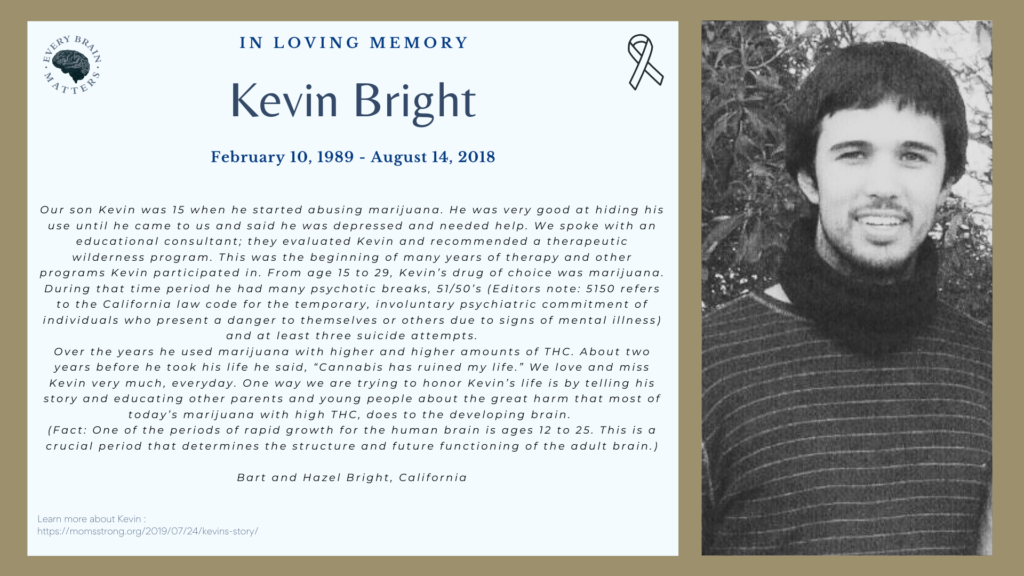 EVERY BRAIN MATTERS

IN LOVING MEMORY

Kevin Bright

February 10, 1989 - August 14, 2018

Our son Kevin was 15 when he started abusing marijuana. He was very good at hiding his use until he came to us and said he was depressed and needed help. We spoke with an educational consultant; they evaluated Kevin and recommended a therapeutic wilderness program. This was the beginning of many years of therapy and other programs Kevin participated in. From age 15 to 29, Kevin's drug of choice was marijuana. During that time period he had many psychotic breaks, 51/50's (Editors note: 5150 refers to the California law code for the temporary, involuntary psychiatric commitment of individuals who present a danger to themselves or others due to signs of mental illness) and at least three suicide attempts.
Over the years he used marijuana with higher and higher amounts of THC. About two years before he took his life he said, "Cannabis has ruined my life." We love and miss Kevin very much, everyday. One way we are trying to honor Kevin's life is by telling his story and educating other parents and young people about the great harm that most of today's marijuana with high THC, does to the developing brain.
(Fact: One of the periods of rapid growth for the human brain is ages 12 to 25. This is a crucial period that determines the structure and future functioning of the adult brain.)

Bart and Hazel Bright, California

Learn more about Kevin :
https://momsstrong.org/2019/07/24/kevins-story/